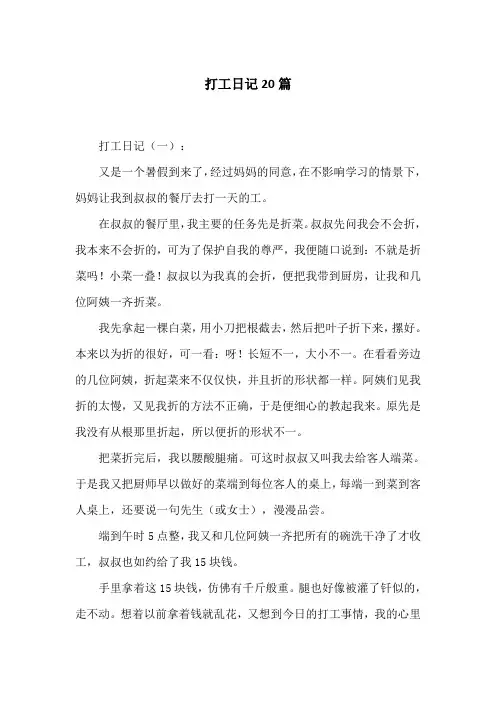 打工日记20篇

打工日记（一）：

又是一个暑假到来了，经过妈妈的同意，在不影响学习的情景下，妈妈让我到叔叔的餐厅去打一天的工。

在叔叔的餐厅里，我主要的任务先是折菜。叔叔先问我会不会折，我本来不会折的，可为了保护自我的尊严，我便随口说到：不就是折菜吗！小菜一叠！叔叔以为我真的会折，便把我带到厨房，让我和几位阿姨一齐折菜。

我先拿起一棵白菜，用小刀把根截去，然后把叶子折下来，摞好。本来以为折的很好，可一看：呀！长短不一，大小不一。在看看旁边的几位阿姨，折起菜来不仅仅快，并且折的形状都一样。阿姨们见我折的太慢，又见我折的方法不正确，于是便细心的教起我来。原先是我没有从根那里折起，所以便折的形状不一。

把菜折完后，我以腰酸腿痛。可这时叔叔又叫我去给客人端菜。于是我又把厨师早以做好的菜端到每位客人的桌上，每端一到菜到客人桌上，还要说一句先生（或女士），漫漫品尝。

端到午时5点整，我又和几位阿姨一齐把所有的碗洗干净了才收工，叔叔也如约给了我15块钱。

手里拿着这15块钱，仿佛有千斤般重。腿也好像被灌了钎似的，走不动。想着以前拿着钱就乱花，又想到今日的打工事情，我的心里